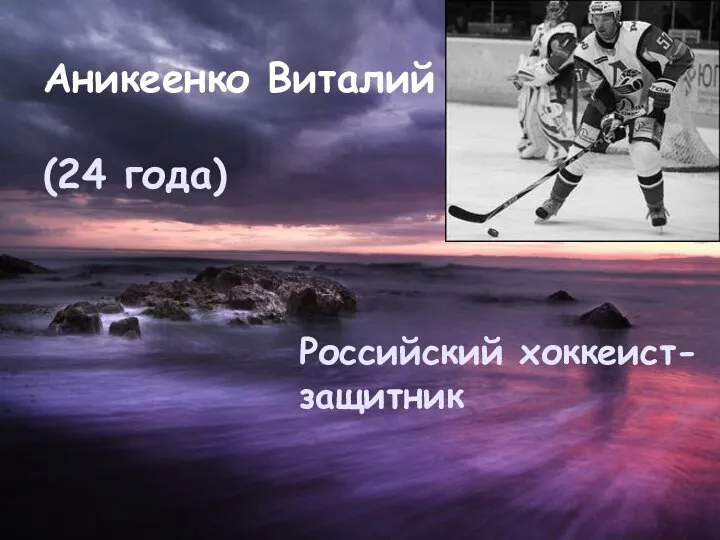 Аникеенко Виталий

(24 года)

Российский хоккеист-защитник